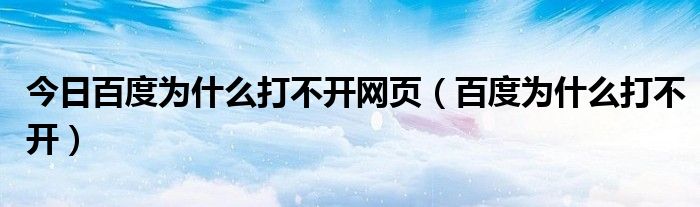 今日百度为什么打不开网页（百度为什么打不开）